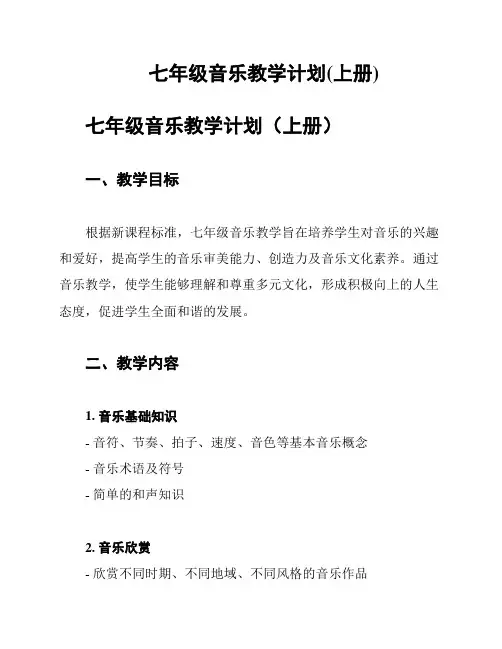 七年级音乐教学计划(上册)

七年级音乐教学计划（上册）

一、教学目标

根据新课程标准，七年级音乐教学旨在培养学生对音乐的兴趣和爱好，提高学生的音乐审美能力、创造力及音乐文化素养。通过音乐教学，使学生能够理解和尊重多元文化，形成积极向上的人生态度，促进学生全面和谐的发展。

二、教学内容

1. 音乐基础知识
- 音符、节奏、拍子、速度、音色等基本音乐概念
- 音乐术语及符号
- 简单的和声知识

2. 音乐欣赏
- 欣赏不同时期、不同地域、不同风格的音乐作品